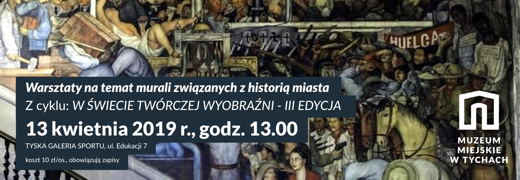 HUELGA

Warsztaty na temat murali związanych z historią miasta

Z cyklu: W ŚWIECIE TWÓRCZEJ WYOBRAŹNI - III EDYCJA

13 kwietnia 2019 r., godz. 13.00

TYSKA GALERIA SPORTU, ul. Edukacji 7

koszt 10 zł/os., obowiązują zapisy

MUZEUM MIEJSKIE W TYCHACH